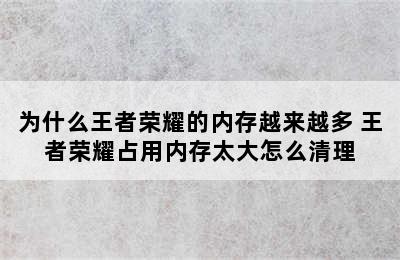 为什么王者荣耀的内存越来越多 王者荣耀占用内存太大怎么清理